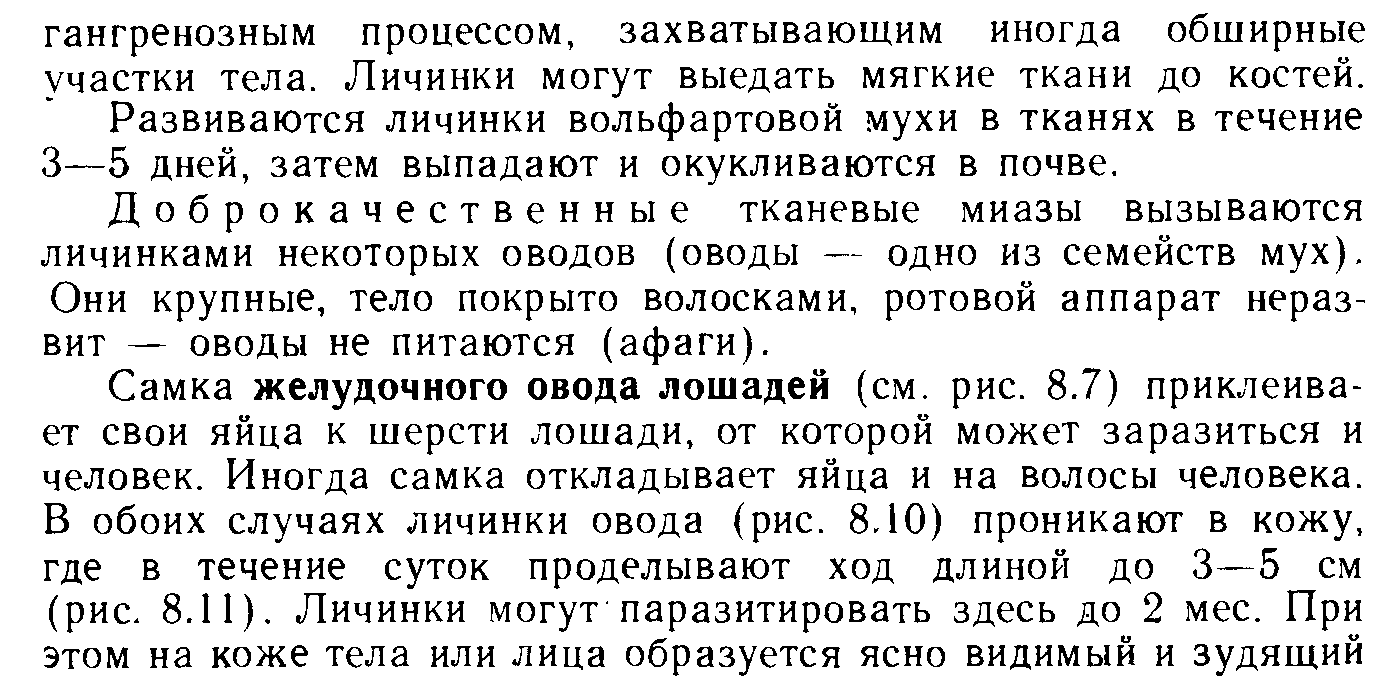 гангренозным процессом, захватывающим иногда обширные участки тела. Личинки могут выедать мягкие ткани до костей.

Развиваются личинки вольфартовой мухи в тканях в течение 3—5 дней, затем выпадают и окукливаются в почве.

Доброкачественные тканевые миазы вызываются личинками некоторых оводов (оводы — одно из семейств мух). Они крупные, тело покрыто волосками, ротовой аппарат неразвит — оводы не питаются (афаги).

Самка желудочного овода лошадей (см. рис. 8.7) приклеивает свои яйца к шерсти лошади, от которой может заразиться и человек. Иногда самка откладывает яйца и на волосы человека. В обоих случаях личинки овода (рис. 8.10) проникают в кожу, где в течение суток проделывают ход длиной до 3—5 см (рис. 8.11). Личинки могут паразитировать здесь до 2 мес. При этом на коже тела или лица образуется ясно видимый и зудящий